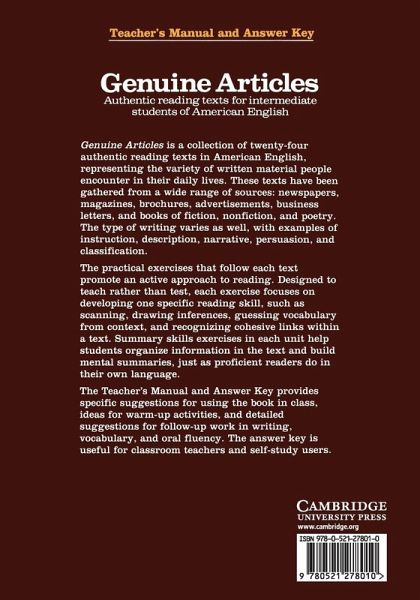 Teacher's Manual and Answer Key

Genuine Articles
Authentic reading texts for intermediate students of American English

Genuine Articles is a collection of twenty-four authentic reading texts in American English, representing the variety of written material people encounter in their daily lives. These texts have been gathered from a wide range of sources: newspapers, magazines, brochures, advertisements, business letters, and books of fiction, nonfiction, and poetry. The type of writing varies as well, with examples of instruction, description, narrative, persuasion, and classification.

The practical exercises that follow each text promote an active approach to reading. Designed to teach rather than test, each exercise focuses on developing one specific reading skill, such as scanning, drawing inferences, guessing vocabulary from context, and recognizing cohesive links within a text. Summary skills exercises in each unit help students organize information in the text and build mental summaries, just as proficient readers do in their own language.

The Teacher's Manual and Answer Key provides specific suggestions for using the book in class, ideas for warm-up activities, and detailed suggestions for follow-up work in writing, vocabulary, and oral fluency. The answer key is useful for classroom teachers and self-study users.

CAMBRIDGE
UNIVERSITY PRESS
www.cambridge.org

ISBN 978-0-521-27801-0

9 780521 278010 >